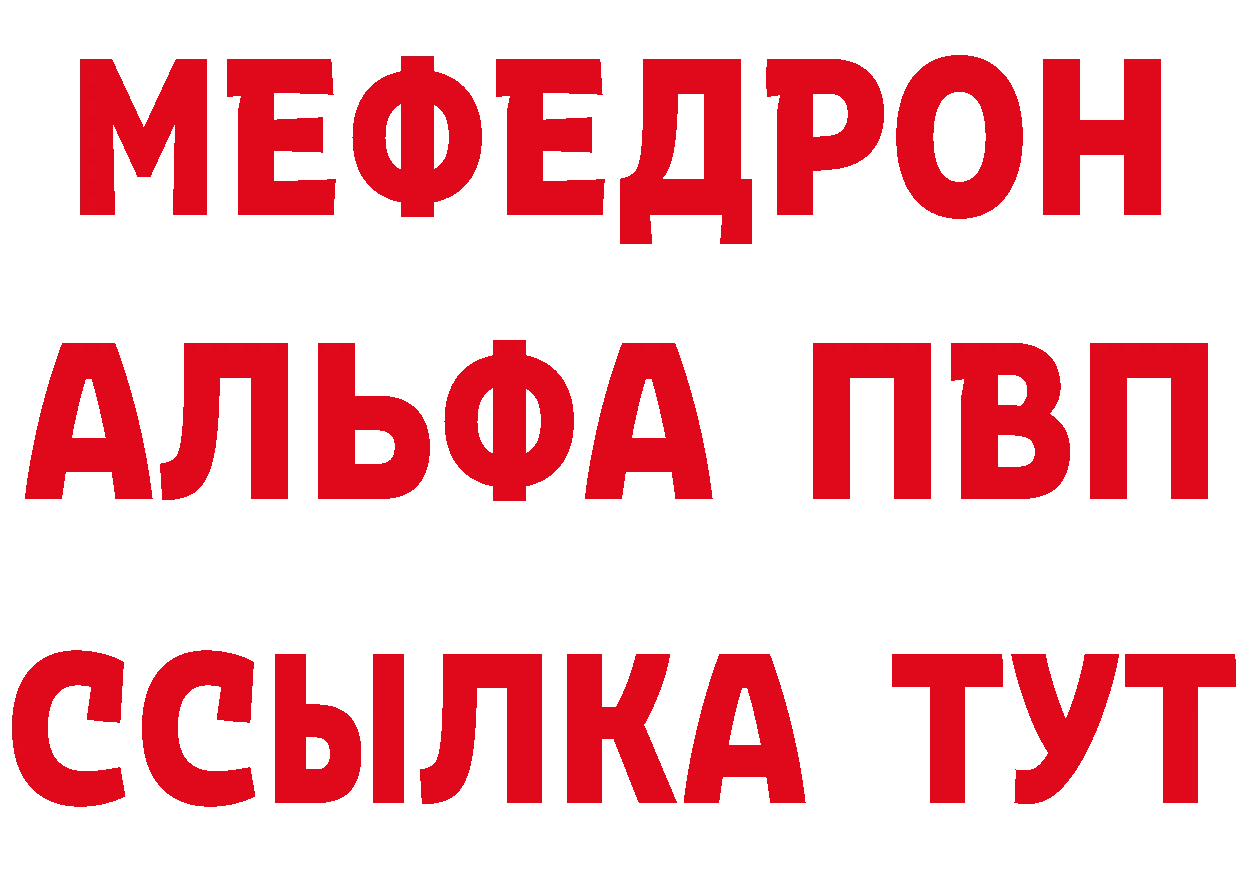 МЕФЕДРОН
АЛЬФА ПВП
ССЫЛКА ТУТ